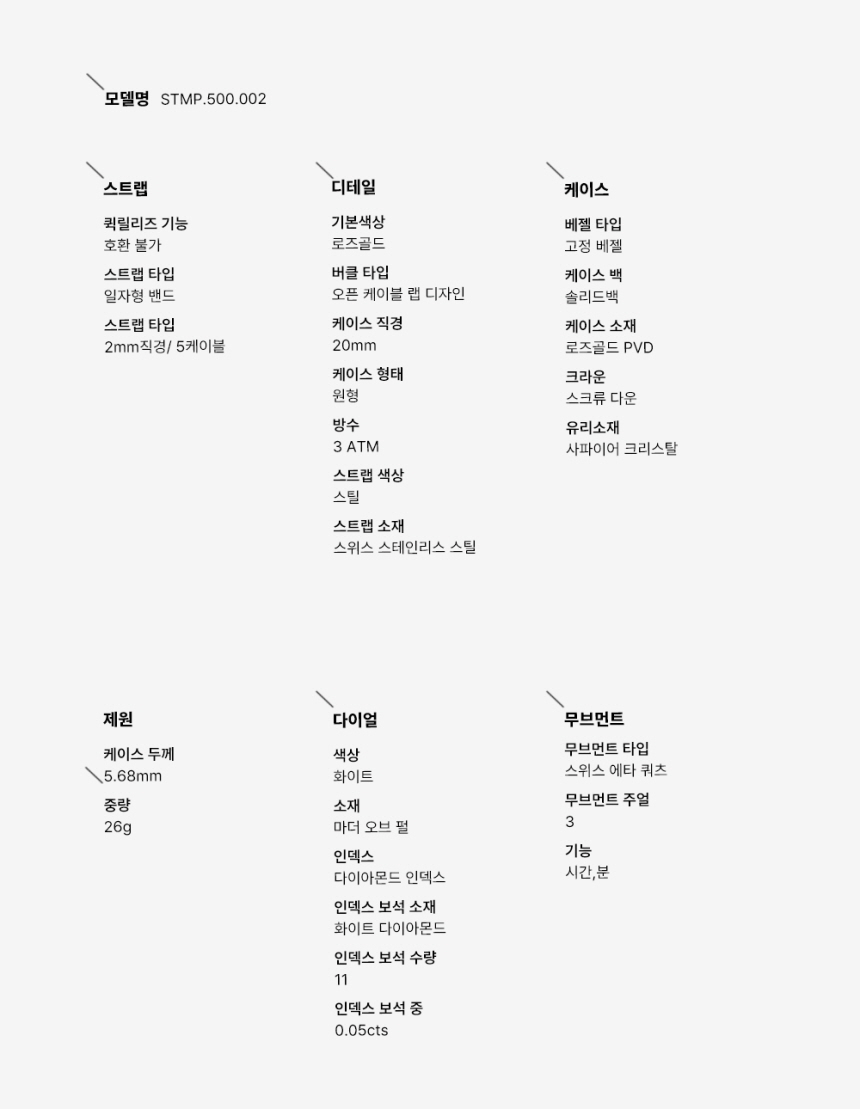 모델명 STMP.500.002

스트랩

퀵릴리즈 기능
호환 불가

스트랩 타입
일자형 밴드

스트랩 타입
2mm직경/ 5케이블

디테일

기본색상
로즈골드

버클 타입
오픈 케이블 랩 디자인

케이스 직경
20mm

케이스 형태
원형

방수
3 ATM

스트랩 색상
스틸

스트랩 소재
스위스 스테인리스 스틸

케이스

베젤 타입
고정 베젤

케이스 백
솔리드백

케이스 소재
로즈골드 PVD

크라운
스크류 다운

유리소재
사파이어 크리스탈

제원

케이스 두께
5.68mm

중량
26g

다이얼

색상
화이트

소재
마더 오브 펄

인덱스
다이아몬드 인덱스

인덱스 보석 소재
화이트 다이아몬드

인덱스 보석 수량
11

인덱스 보석 중
0.05cts

무브먼트

무브먼트 타입
스위스 에타 쿼츠

무브먼트 주얼
3

기능
시간,분